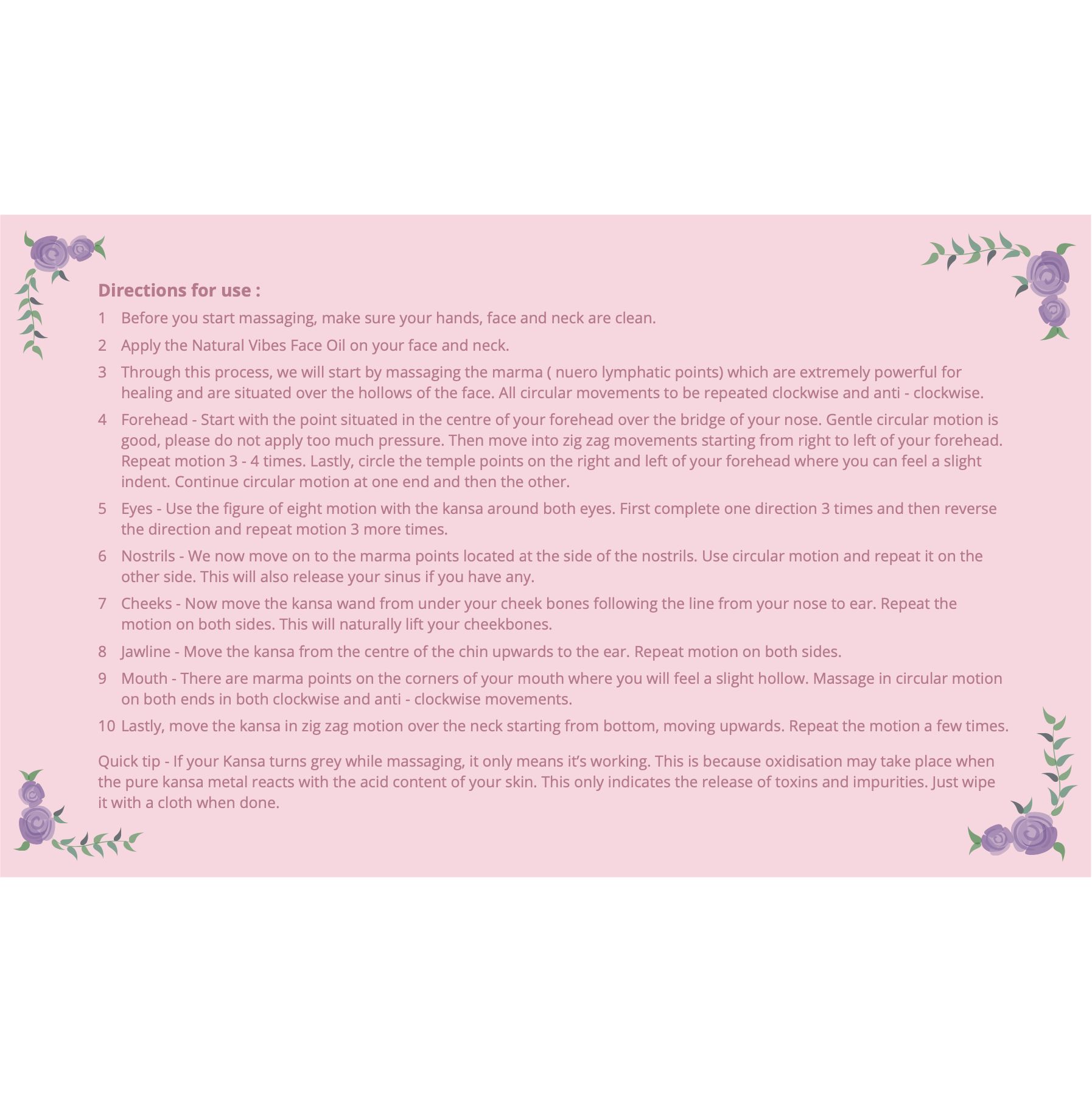 Directions for use :

1 Before you start massaging, make sure your hands, face and neck are clean.

2 Apply the Natural Vibes Face Oil on your face and neck.

3 Through this process, we will start by massaging the marma ( nuero lymphatic points) which are extremely powerful for healing and are situated over the hollows of the face. All circular movements to be repeated clockwise and anti - clockwise.

4 Forehead - Start with the point situated in the centre of your forehead over the bridge of your nose. Gentle circular motion is good, please do not apply too much pressure. Then move into zig zag movements starting from right to left of your forehead. Repeat motion 3 - 4 times. Lastly, circle the temple points on the right and left of your forehead where you can feel a slight indent. Continue circular motion at one end and then the other.

5 Eyes - Use the figure of eight motion with the kansa around both eyes. First complete one direction 3 times and then reverse the direction and repeat motion 3 more times.

6 Nostrils - We now move on to the marma points located at the side of the nostrils. Use circular motion and repeat it on the other side. This will also release your sinus if you have any.

7 Cheeks - Now move the kansa wand from under your cheek bones following the line from your nose to ear. Repeat the motion on both sides. This will naturally lift your cheekbones.

8 Jawline - Move the kansa from the centre of the chin upwards to the ear. Repeat motion on both sides.

9 Mouth - There are marma points on the corners of your mouth where you will feel a slight hollow. Massage in circular motion on both ends in both clockwise and anti - clockwise movements.

10 Lastly, move the kansa in zig zag motion over the neck starting from bottom, moving upwards. Repeat the motion a few times.

Quick tip - If your Kansa turns grey while massaging, it only means it's working. This is because oxidisation may take place when the pure kansa metal reacts with the acid content of your skin. This only indicates the release of toxins and impurities. Just wipe it with a cloth when done.